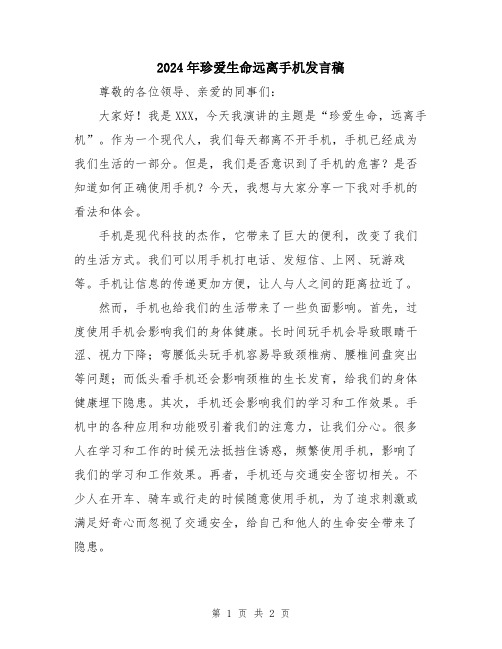 2024年珍爱生命远离手机发言稿

尊敬的各位领导、亲爱的同事们：

大家好！我是XXX，今天我演讲的主题是“珍爱生命，远离手机”。作为一个现代人，我们每天都离不开手机，手机已经成为我们生活的一部分。但是，我们是否意识到了手机的危害？是否知道如何正确使用手机？今天，我想与大家分享一下我对手机的看法和体会。

手机是现代科技的杰作，它带来了巨大的便利，改变了我们的生活方式。我们可以用手机打电话、发短信、上网、玩游戏等。手机让信息的传递更加方便，让人与人之间的距离拉近了。

然而，手机也给我们的生活带来了一些负面影响。首先，过度使用手机会影响我们的身体健康。长时间玩手机会导致眼睛干涩、视力下降；弯腰低头玩手机容易导致颈椎病、腰椎间盘突出等问题；而低头看手机还会影响颈椎的生长发育，给我们的身体健康埋下隐患。其次，手机还会影响我们的学习和工作效果。手机中的各种应用和功能吸引着我们的注意力，让我们分心。很多人在学习和工作的时候无法抵挡住诱惑，频繁使用手机，影响了我们的学习和工作效果。再者，手机还与交通安全密切相关。不少人在开车、骑车或行走的时候随意使用手机，为了追求刺激或满足好奇心而忽视了交通安全，给自己和他人的生命安全带来了隐患。

第 1 页 共 2 页